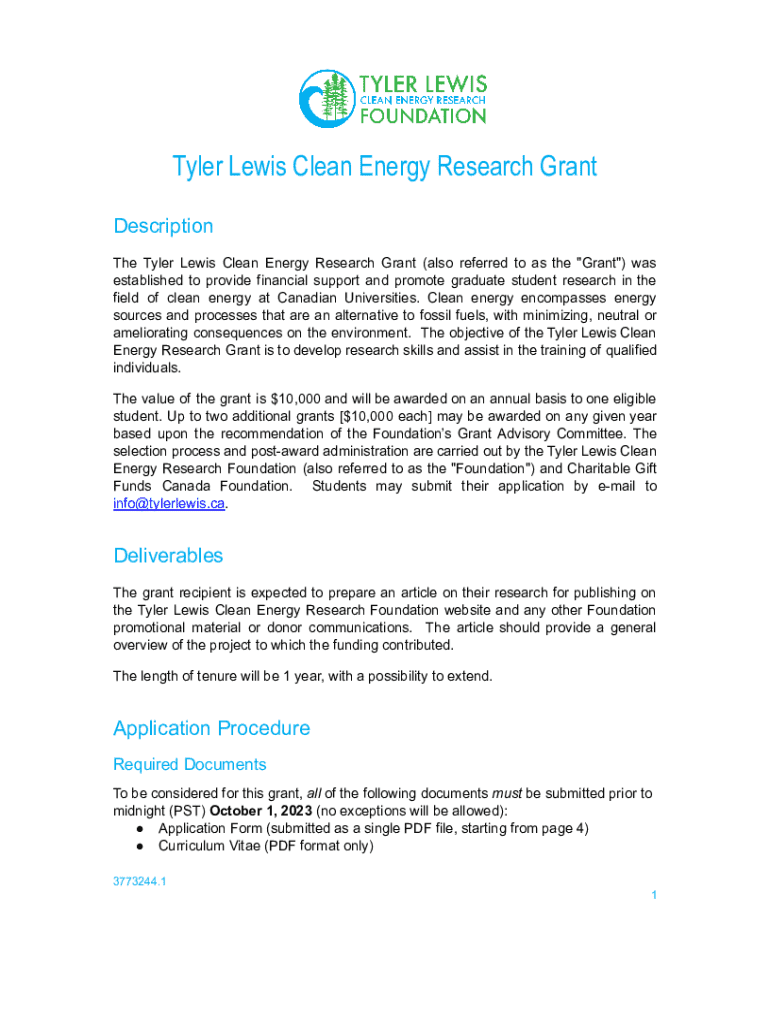 TYLER LEWIS
CLEAN ENERGY RESEARCH
FOUNDATION

Tyler Lewis Clean Energy Research Grant

Description

The Tyler Lewis Clean Energy Research Grant (also referred to as the "Grant") was established to provide financial support and promote graduate student research in the field of clean energy at Canadian Universities. Clean energy encompasses energy sources and processes that are an alternative to fossil fuels, with minimizing, neutral or ameliorating consequences on the environment. The objective of the Tyler Lewis Clean Energy Research Grant is to develop research skills and assist in the training of qualified individuals.

The value of the grant is $10,000 and will be awarded on an annual basis to one eligible student. Up to two additional grants [$10,000 each] may be awarded on any given year based upon the recommendation of the Foundation's Grant Advisory Committee. The selection process and post-award administration are carried out by the Tyler Lewis Clean Energy Research Foundation (also referred to as the "Foundation") and Charitable Gift Funds Canada Foundation. Students may submit their application by e-mail to info@tylerlewis.ca.

Deliverables

The grant recipient is expected to prepare an article on their research for publishing on the Tyler Lewis Clean Energy Research Foundation website and any other Foundation promotional material or donor communications. The article should provide a general overview of the project to which the funding contributed.

The length of tenure will be 1 year, with a possibility to extend.

Application Procedure

Required Documents

To be considered for this grant, all of the following documents must be submitted prior to midnight (PST) October 1, 2023 (no exceptions will be allowed):
● Application Form (submitted as a single PDF file, starting from page 4)
● Curriculum Vitae (PDF format only)

3773244.1

1